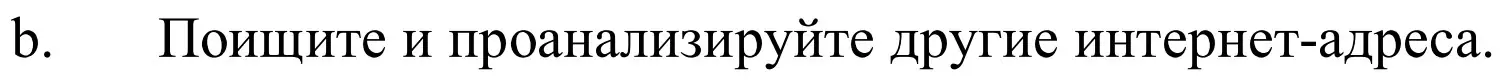 b. Поищите и проанализируйте другие интернет-адреса.